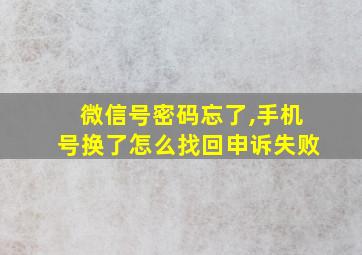 微信号密码忘了,手机号换了怎么找回申诉失败